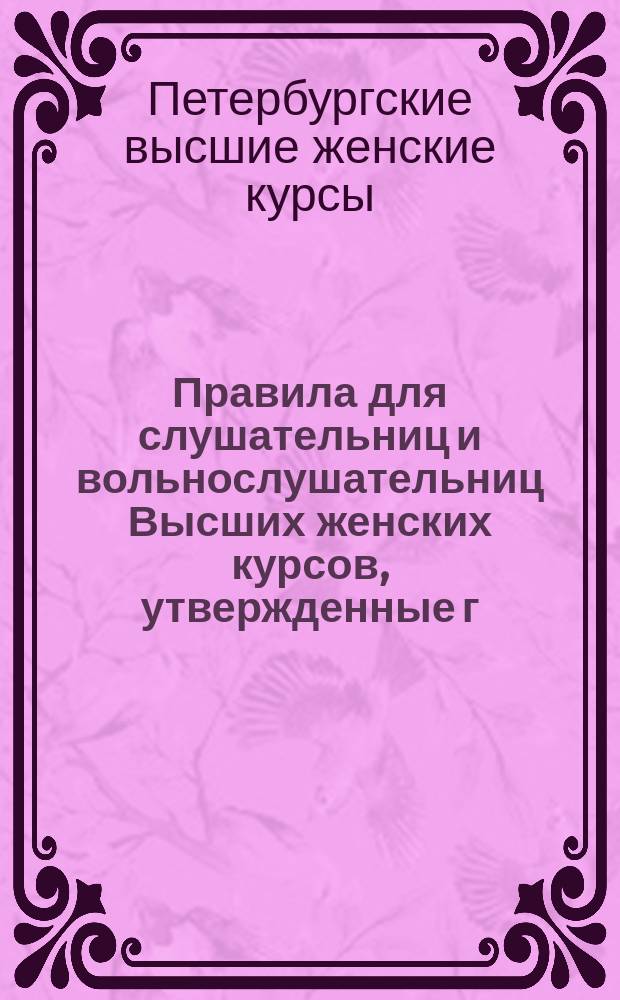 Петербургские высшие женские курсы

Правила для слушательниц и вольнослушательниц Высших женских курсов, утвержденные г